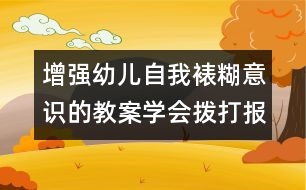 增强幼儿自我裱糊意识的教案学会拨打报